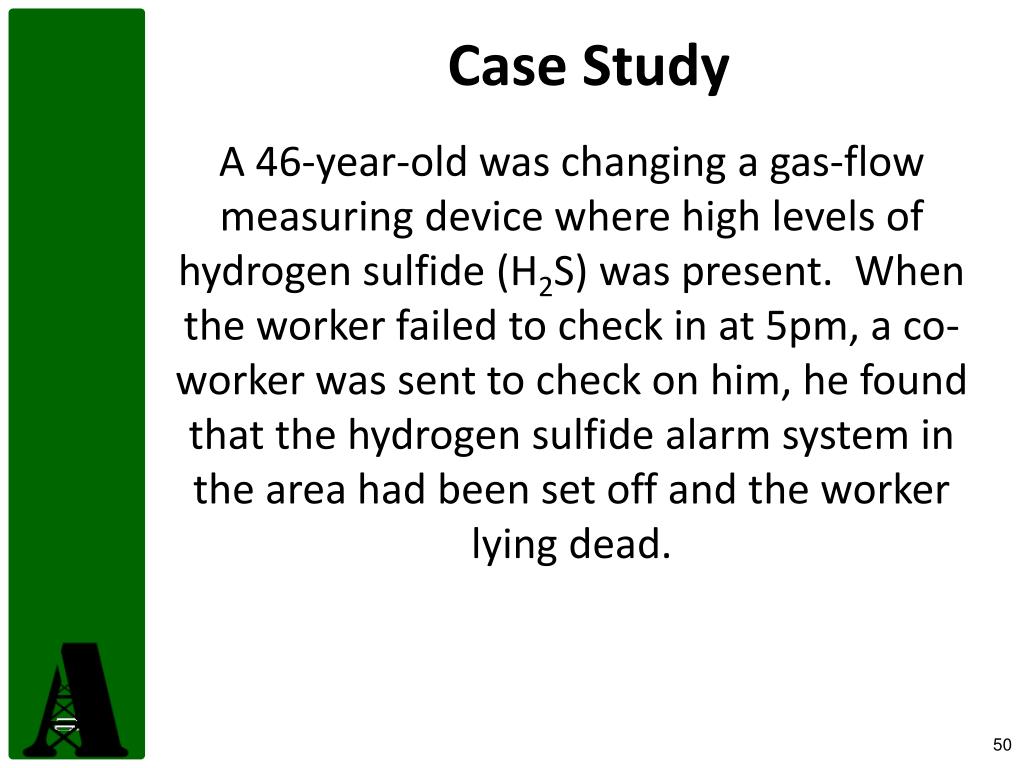 Case Study

A 46-year-old was changing a gas-flow measuring device where high levels of hydrogen sulfide ($H_2S$) was present. When the worker failed to check in at 5pm, a co-worker was sent to check on him, he found that the hydrogen sulfide alarm system in the area had been set off and the worker lying dead.

50